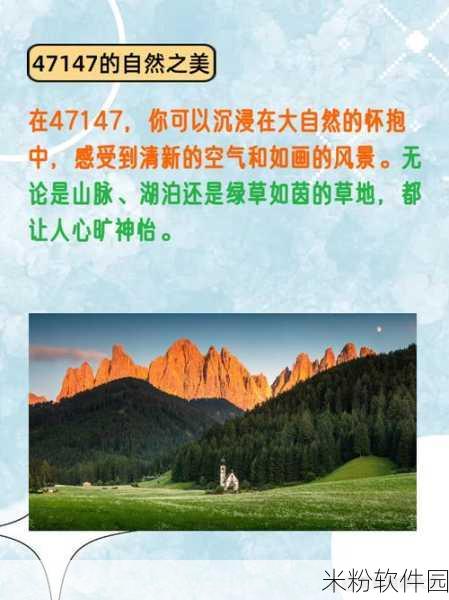 47147的自然之美

在47147，你可以沉浸在大自然的怀抱中，感受到清新的空气和如画的风景。无论是山脉、湖泊还是绿草如茵的草地，都让人心旷神怡。

米粉软件园